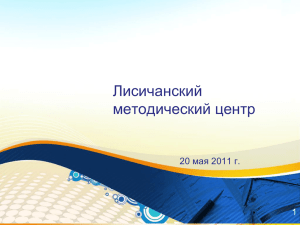 Лисичанский методический центр

20 мая 2011 г.

1